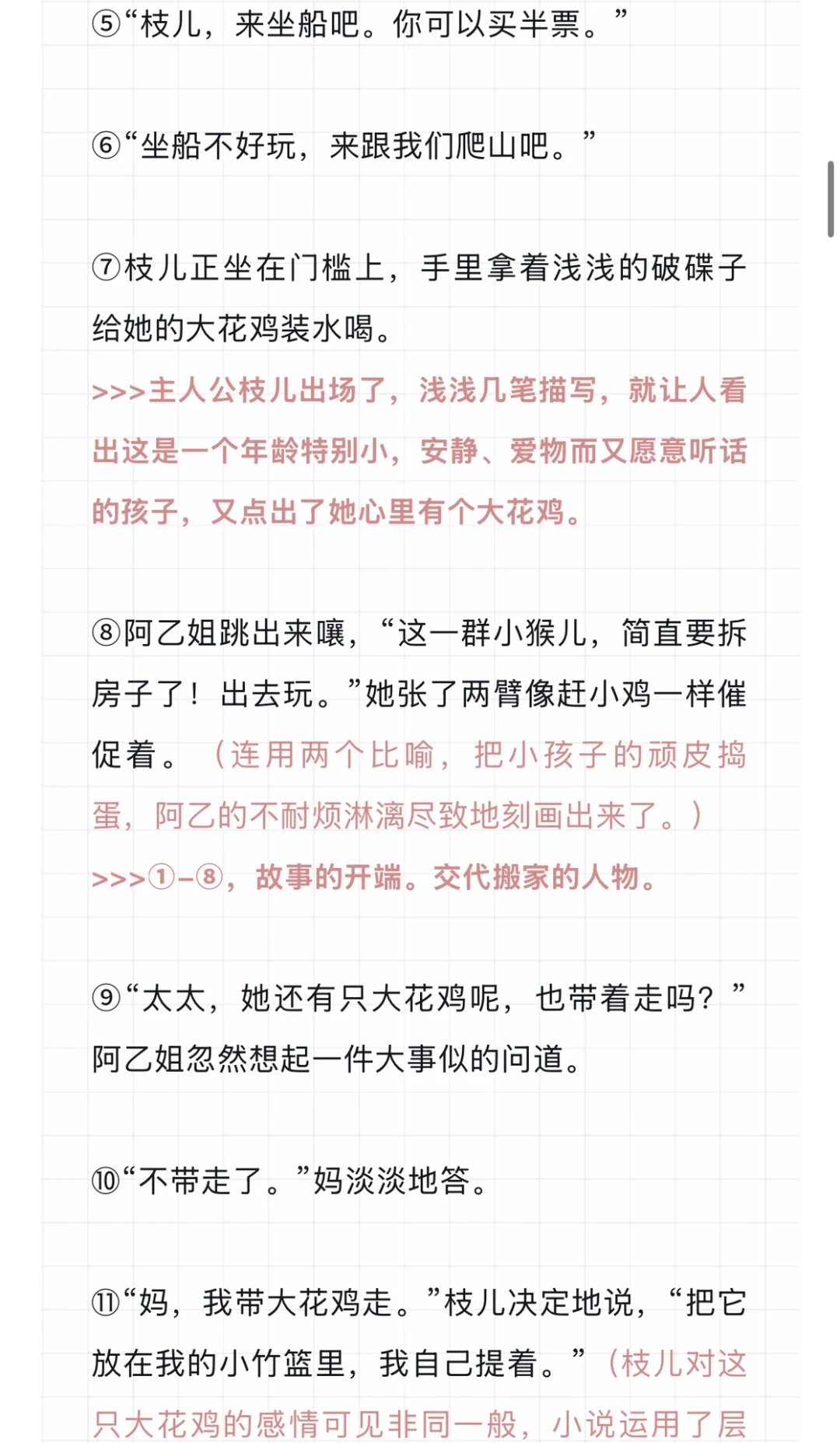 ⑤“枝儿，来坐船吧。你可以买半票。”

⑥“坐船不好玩，来跟我们爬山吧。”

⑦枝儿正坐在门槛上，手里拿着浅浅的破碟子给她的大花鸡装水喝。
>>>主人公枝儿出场了，浅浅几笔描写，就让人看出这是一个年龄特别小，安静、爱物而又愿意听话的孩子，又点出了她心里有个大花鸡。

⑧阿乙姐跳出来嚷，“这一群小猴儿，简直要拆房子了！出去玩。”她张了两臂像赶小鸡一样催促着。（连用两个比喻，把小孩子的顽皮捣蛋，阿乙的不耐烦淋漓尽致地刻画出来了。）
>>>①-⑧，故事的开端。交代搬家的人物。

⑨“太太，她还有只大花鸡呢，也带着走吗？”阿乙姐忽然想起一件大事似的问道。

⑩“不带走了。”妈淡淡地答。

⑪“妈，我带大花鸡走。”枝儿决定地说，“把它放在我的小竹篮里，我自己提着。”（枝儿对这只大花鸡的感情可见非同一般，小说运用了层